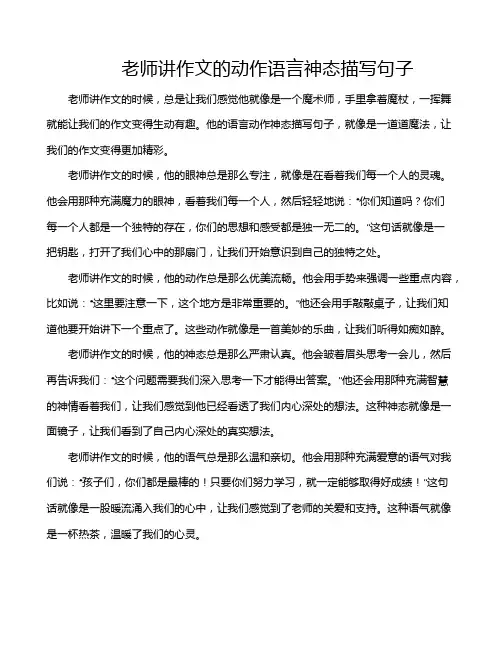 老师讲作文的动作语言神态描写句子

老师讲作文的时候，总是让我们感觉他就像是一个魔术师，手里拿着魔杖，一挥舞就能让我们的作文变得生动有趣。他的语言动作神态描写句子，就像是一道道魔法，让我们的作文变得更加精彩。

老师讲作文的时候，他的眼神总是那么专注，就像是在看着我们每一个人的灵魂。他会用那种充满魔力的眼神，看着我们每一个人，然后轻轻地说："你们知道吗？你们每一个人都是一个独特的存在，你们的思想和感受都是独一无二的。"这句话就像是一把钥匙，打开了我们心中的那扇门，让我们开始意识到自己的独特之处。

老师讲作文的时候，他的动作总是那么优美流畅。他会用手势来强调一些重点内容，比如说："这里要注意一下，这个地方是非常重要的。"他还会用手敲敲桌子，让我们知道他要开始讲下一个重点了。这些动作就像是一首美妙的乐曲，让我们听得如痴如醉。

老师讲作文的时候，他的神态总是那么严肃认真。他会皱着眉头思考一会儿，然后再告诉我们："这个问题需要我们深入思考一下才能得出答案。"他还会用那种充满智慧的神情看着我们，让我们感觉到他已经看透了我们内心深处的想法。这种神态就像是一面镜子，让我们看到了自己内心深处的真实想法。

老师讲作文的时候，他的语气总是那么温和亲切。他会用那种充满爱意的语气对我们说："孩子们，你们都是最棒的！只要你们努力学习，就一定能够取得好成绩！"这句话就像是一股暖流涌入我们的心中，让我们感觉到了老师的关爱和支持。这种语气就像是一杯热茶，温暖了我们的心灵。